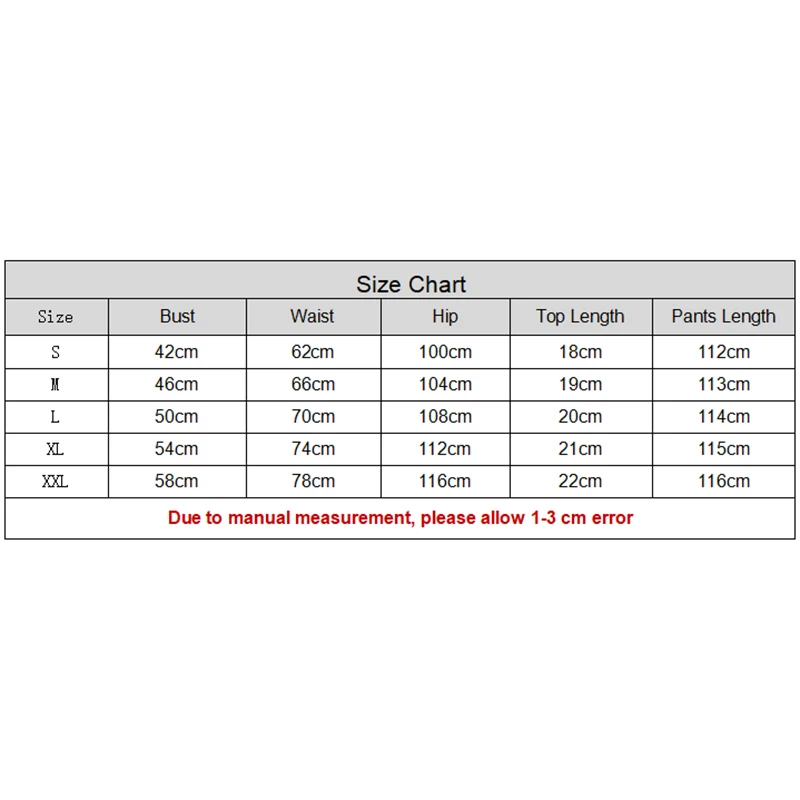 Size Chart

| Size | Bust | Waist | Hip | Top Length | Pants Length |
|---|---|---|---|---|---|
| S | 42cm | 62cm | 100cm | 18cm | 112cm |
| M | 46cm | 66cm | 104cm | 19cm | 113cm |
| L | 50cm | 70cm | 108cm | 20cm | 114cm |
| XL | 54cm | 74cm | 112cm | 21cm | 115cm |
| XXL | 58cm | 78cm | 116cm | 22cm | 116cm |

Due to manual measurement, please allow 1-3 cm error